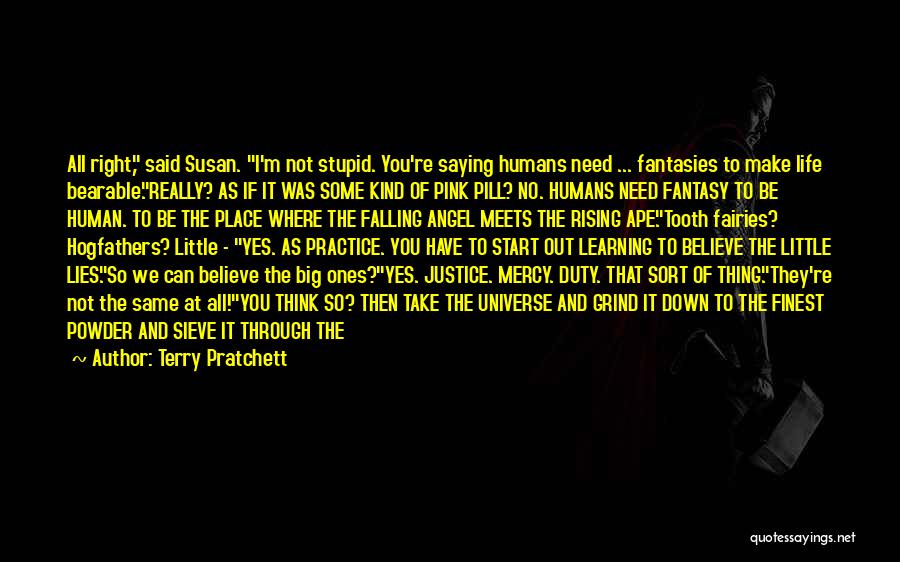 All right," said Susan. "I'm not stupid. You're saying humans need ... fantasies to make life bearable."REALLY? AS IF IT WAS SOME KIND OF PINK PILL? NO. HUMANS NEED FANTASY TO BE HUMAN. TO BE THE PLACE WHERE THE FALLING ANGEL MEETS THE RISING APE."Tooth fairies? Hogfathers? Little - "YES. AS PRACTICE. YOU HAVE TO START OUT LEARNING TO BELIEVE THE LITTLE LIES."So we can believe the big ones?"YES. JUSTICE. MERCY. DUTY. THAT SORT OF THING."They're not the same at all!"YOU THINK SO? THEN TAKE THE UNIVERSE AND GRIND IT DOWN TO THE FINEST POWDER AND SIEVE IT THROUGH THE

~ Author: Terry Pratchett

quotessayings.net